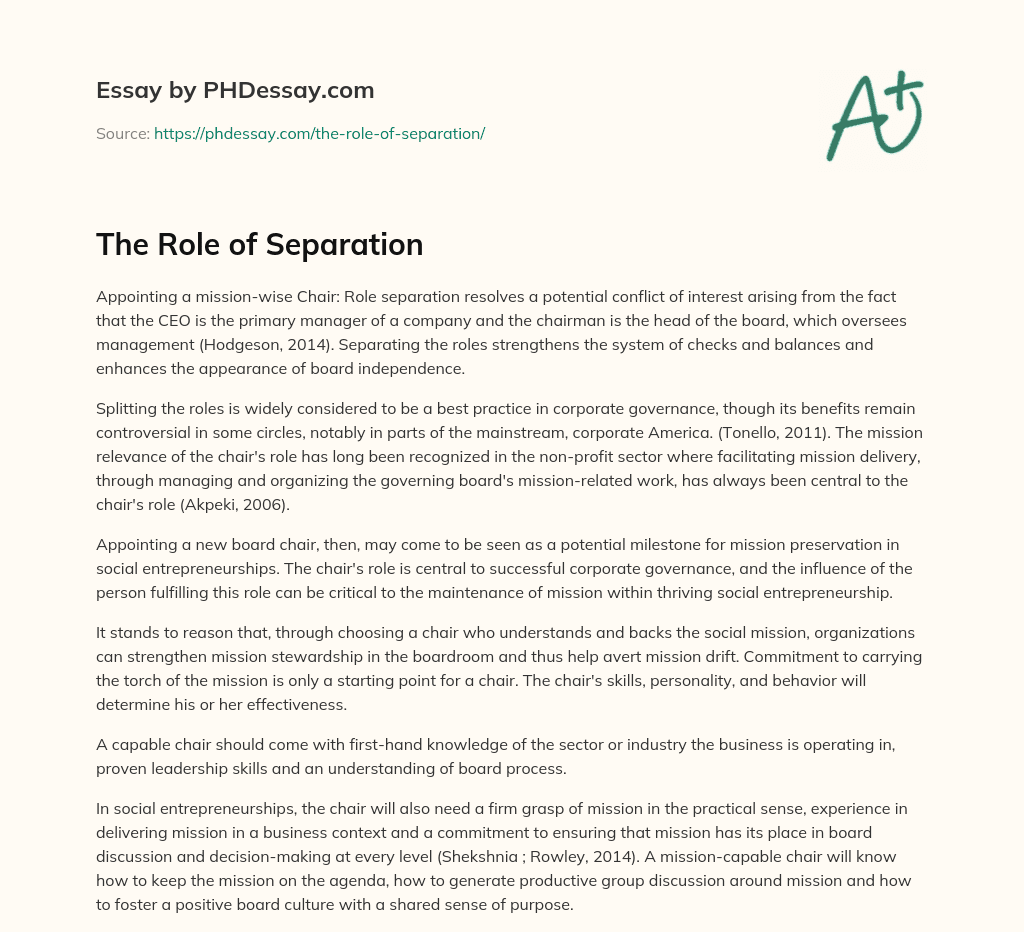 Essay by PHDessay.com

Source: https://phdessay.com/the-role-of-separation/

A+

The Role of Separation

Appointing a mission-wise Chair: Role separation resolves a potential conflict of interest arising from the fact that the CEO is the primary manager of a company and the chairman is the head of the board, which oversees management (Hodgeson, 2014). Separating the roles strengthens the system of checks and balances and enhances the appearance of board independence.

Splitting the roles is widely considered to be a best practice in corporate governance, though its benefits remain controversial in some circles, notably in parts of the mainstream, corporate America. (Tonello, 2011). The mission relevance of the chair's role has long been recognized in the non-profit sector where facilitating mission delivery, through managing and organizing the governing board's mission-related work, has always been central to the chair's role (Akpeki, 2006).

Appointing a new board chair, then, may come to be seen as a potential milestone for mission preservation in social entrepreneurships. The chair's role is central to successful corporate governance, and the influence of the person fulfilling this role can be critical to the maintenance of mission within thriving social entrepreneurship.

It stands to reason that, through choosing a chair who understands and backs the social mission, organizations can strengthen mission stewardship in the boardroom and thus help avert mission drift. Commitment to carrying the torch of the mission is only a starting point for a chair. The chair's skills, personality, and behavior will determine his or her effectiveness.

A capable chair should come with first-hand knowledge of the sector or industry the business is operating in, proven leadership skills and an understanding of board process.

In social entrepreneurships, the chair will also need a firm grasp of mission in the practical sense, experience in delivering mission in a business context and a commitment to ensuring that mission has its place in board discussion and decision-making at every level (Shekshnia ; Rowley, 2014). A mission-capable chair will know how to keep the mission on the agenda, how to generate productive group discussion around mission and how to foster a positive board culture with a shared sense of purpose.